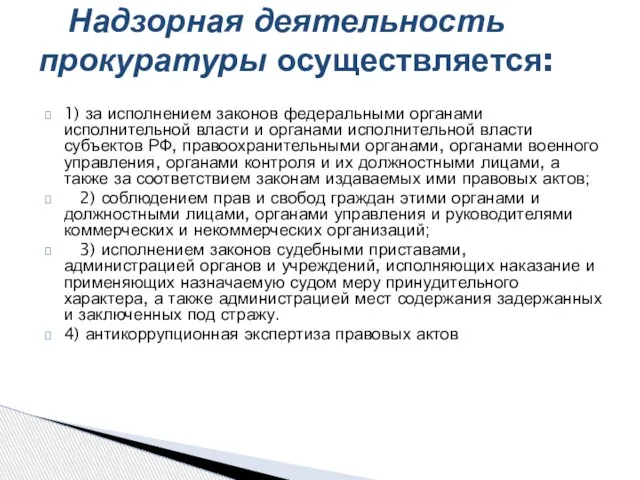 Надзорная деятельность прокуратуры осуществляется:

1) за исполнением законов федеральными органами исполнительной власти и органами исполнительной власти субъектов РФ, правоохранительными органами, органами военного управления, органами контроля и их должностными лицами, а также за соответствием законам издаваемых ими правовых актов;

2) соблюдением прав и свобод граждан этими органами и должностными лицами, органами управления и руководителями коммерческих и некоммерческих организаций;

3) исполнением законов судебными приставами, администрацией органов и учреждений, исполняющих наказание и применяющих назначаемую судом меру принудительного характера, а также администрацией мест содержания задержанных и заключенных под стражу.

4) антикоррупционная экспертиза правовых актов